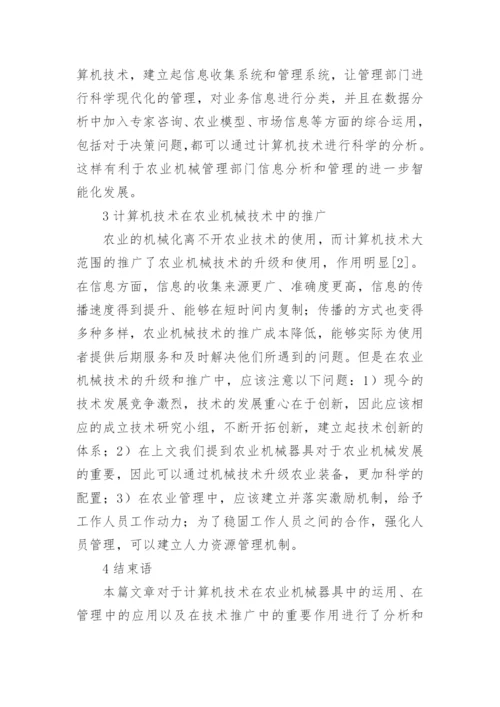 算机技术，建立起信息收集系统和管理系统，让管理部门进行科学现代化的管理，对业务信息进行分类，并且在数据分析中加入专家咨询、农业模型、市场信息等方面的综合运用，包括对于决策问题，都可以通过计算机技术进行科学的分析。这样有利于农业机械管理部门信息分析和管理的进一步智能化发展。

3 计算机技术在农业机械技术中的推广

农业的机械化离不开农业技术的使用，而计算机技术大范围的推广了农业机械技术的升级和使用，作用明显[2]。在信息方面，信息的收集来源更广、准确度更高，信息的传播速度得到提升、能够在短时间内复制；传播的方式也变得多种多样，农业机械技术的推广成本降低，能够实际为使用者提供后期服务和及时解决他们所遇到的问题。但是在农业机械技术的升级和推广中，应该注意以下问题：1）现今的技术发展竞争激烈，技术的发展重心在于创新，因此应该相应的成立技术研究小组，不断开拓创新，建立起技术创新的体系；2）在上文我们提到农业机械器具对于农业机械发展的重要，因此可以通过机械技术升级农业装备，更加科学的配置；3）在农业管理中，应该建立并落实激励机制，给予工作人员工作动力；为了稳固工作人员之间的合作，强化人员管理，可以建立人力资源管理机制。

4 结束语

本篇文章对于计算机技术在农业机械器具中的运用、在管理中的应用以及在技术推广中的重要作用进行了分析和